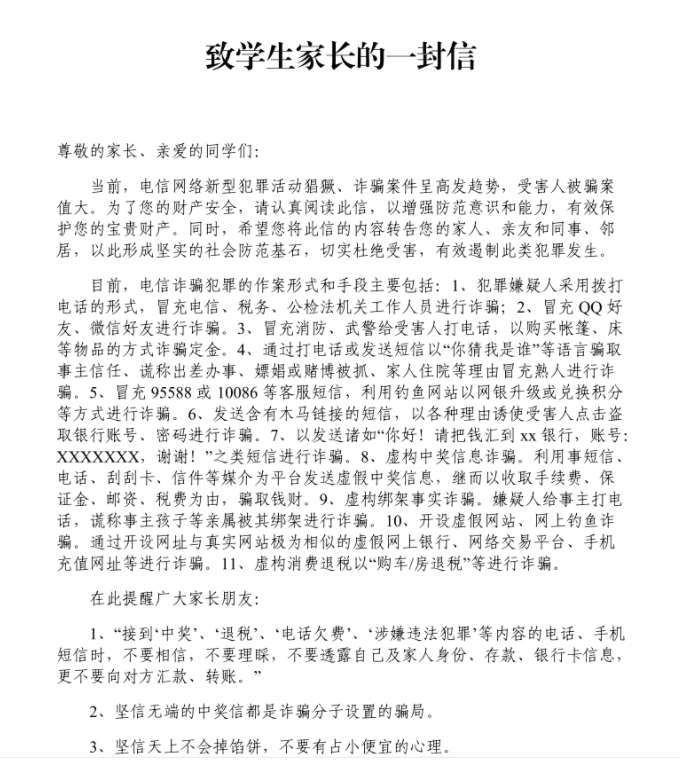 致学生家长的一封信

尊敬的家长、亲爱的同学们:

当前，电信网络新型犯罪活动猖獗、诈骗案件呈高发趋势，受害人被骗案值大。为了您的财产安全，请认真阅读此信，以增强防范意识和能力，有效保护您的宝贵财产。同时，希望您将此信的内容转告您的家人、亲友和同事、邻居，以此形成坚实的社会防范基石，切实杜绝受害，有效遏制此类犯罪发生。

目前，电信诈骗犯罪的作案形式和手段主要包括：1、犯罪嫌疑人采用拨打电话的形式，冒充电信、税务、公检法机关工作人员进行诈骗；2、冒充QQ好友、微信好友进行诈骗。3、冒充消防、武警给受害人打电话，以购买帐篷、床等物品的方式诈骗定金。4、通过打电话或发送短信以“你猜我是谁”等语言骗取事主信任、谎称出差办事、嫖娼或赌博被抓、家人住院等理由冒充熟人进行诈骗。5、冒充95588或10086等客服短信，利用钓鱼网站以网银升级或兑换积分等方式进行诈骗。6、发送含有木马链接的短信，以各种理由诱使受害人点击盗取银行账号、密码进行诈骗。7、以发送诸如“你好！请把钱汇到xx银行，账号：XXXXXXX，谢谢！”之类短信进行诈骗。8、虚构中奖信息诈骗。利用事短信、电话、刮刮卡、信件等媒介为平台发送虚假中奖信息，继而以收取手续费、保证金、邮资、税费为由，骗取钱财。9、虚构绑架事实诈骗。嫌疑人给事主打电话，谎称事主孩子等亲属被其绑架进行诈骗。10、开设虚假网站、网上钓鱼诈骗。通过开设网址与真实网站极为相似的虚假网上银行、网络交易平台、手机充值网址等进行诈骗。11、虚构消费退税以“购车/房退税”等进行诈骗。

在此提醒广大家长朋友:

1、“接到‘中奖’、‘退税’、‘电话欠费’、‘涉嫌违法犯罪’等内容的电话、手机短信时，不要相信，不要理睬，不要透露自己及家人身份、存款、银行卡信息，更不要向对方汇款、转账。”

2、坚信无端的中奖信都是诈骗分子设置的骗局。

3、坚信天上不会掉馅饼，不要有占小便宜的心理。